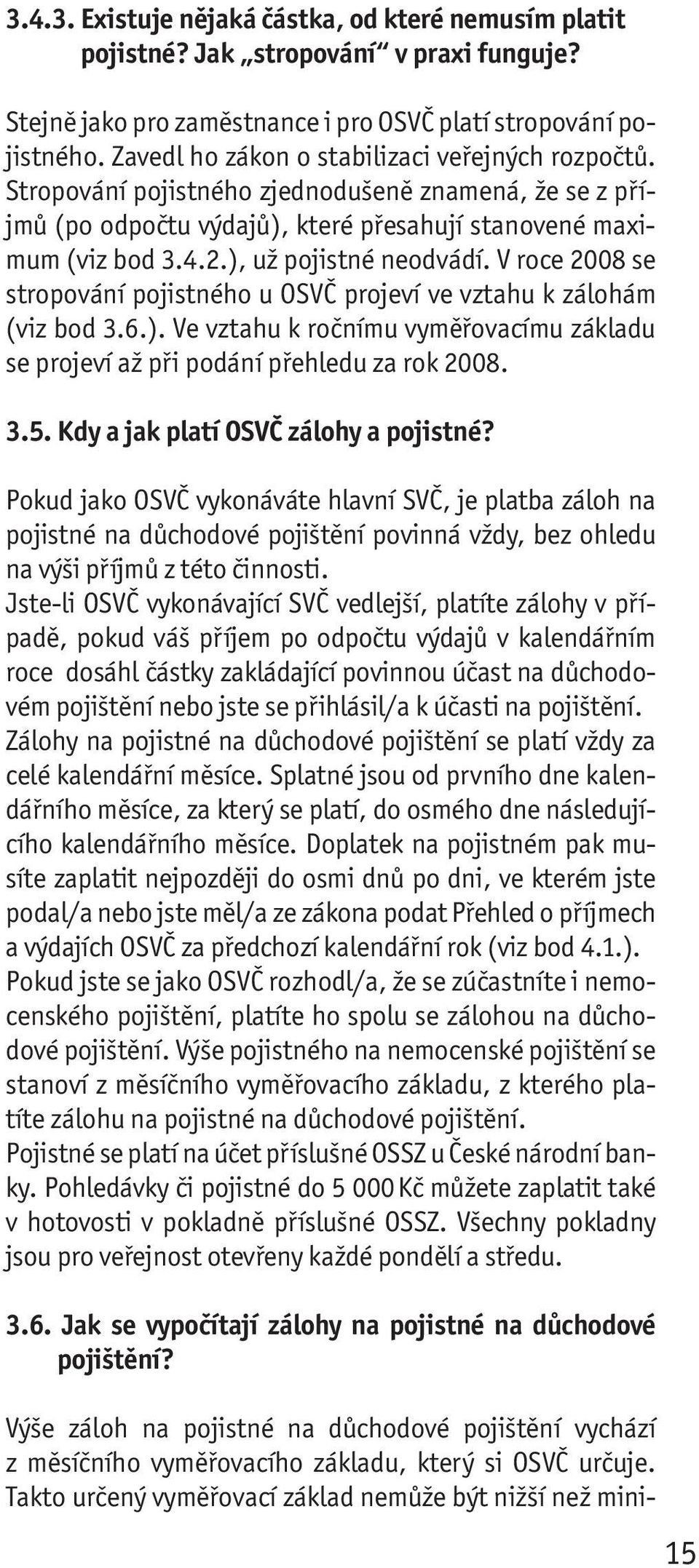 3.4.3. Existuje nějaká částka, od které nemusím platit pojistné? Jak „stropování“ v praxi funguje?

Stejně jako pro zaměstnance i pro OSVČ platí stropování pojistného. Zavedl ho zákon o stabilizaci veřejných rozpočtů. Stropování pojistného zjednodušeně znamená, že se z příjmů (po odpočtu výdajů), které přesahují stanovené maximum (viz bod 3.4.2.), už pojistné neodvádí. V roce 2008 se stropování pojistného u OSVČ projeví ve vztahu k zálohám (viz bod 3.6.). Ve vztahu k ročnímu vyměřovacímu základu se projeví až při podání přehledu za rok 2008.

3.5. Kdy a jak platí OSVČ zálohy a pojistné?

Pokud jako OSVČ vykonáváte hlavní SVČ, je platba záloh na pojistné na důchodové pojištění povinná vždy, bez ohledu na výši příjmů z této činnosti.
Jste-li OSVČ vykonávající SVČ vedlejší, platíte zálohy v případě, pokud váš příjem po odpočtu výdajů v kalendářním roce dosáhl částky zakládající povinnou účast na důchodovém pojištění nebo jste se přihlásil/a k účasti na pojištění. Zálohy na pojistné na důchodové pojištění se platí vždy za celé kalendářní měsíce. Splatné jsou od prvního dne kalendářního měsíce, za který se platí, do osmého dne následujícího kalendářního měsíce. Doplatek na pojistném pak musíte zaplatit nejpozději do osmi dnů po dni, ve kterém jste podal/a nebo jste měl/a ze zákona podat Přehled o příjmech a výdajích OSVČ za předchozí kalendářní rok (viz bod 4.1.).
Pokud jste se jako OSVČ rozhodl/a, že se zúčastníte i nemocenského pojištění, platíte ho spolu se zálohou na důchodové pojištění. Výše pojistného na nemocenské pojištění se stanoví z měsíčního vyměřovacího základu, z kterého platíte zálohu na pojistné na důchodové pojištění.
Pojistné se platí na účet příslušné OSSZ u České národní banky. Pohledávky či pojistné do 5 000 Kč můžete zaplatit také v hotovosti v pokladně příslušné OSSZ. Všechny pokladny jsou pro veřejnost otevřeny každé pondělí a středu.

3.6. Jak se vypočítají zálohy na pojistné na důchodové pojištění?

Výše záloh na pojistné na důchodové pojištění vychází z měsíčního vyměřovacího základu, který si OSVČ určuje. Takto určený vyměřovací základ nemůže být nižší než mini-

15